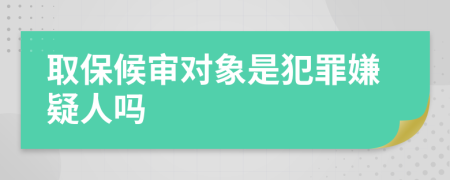 取保候审对象是犯罪嫌疑人吗